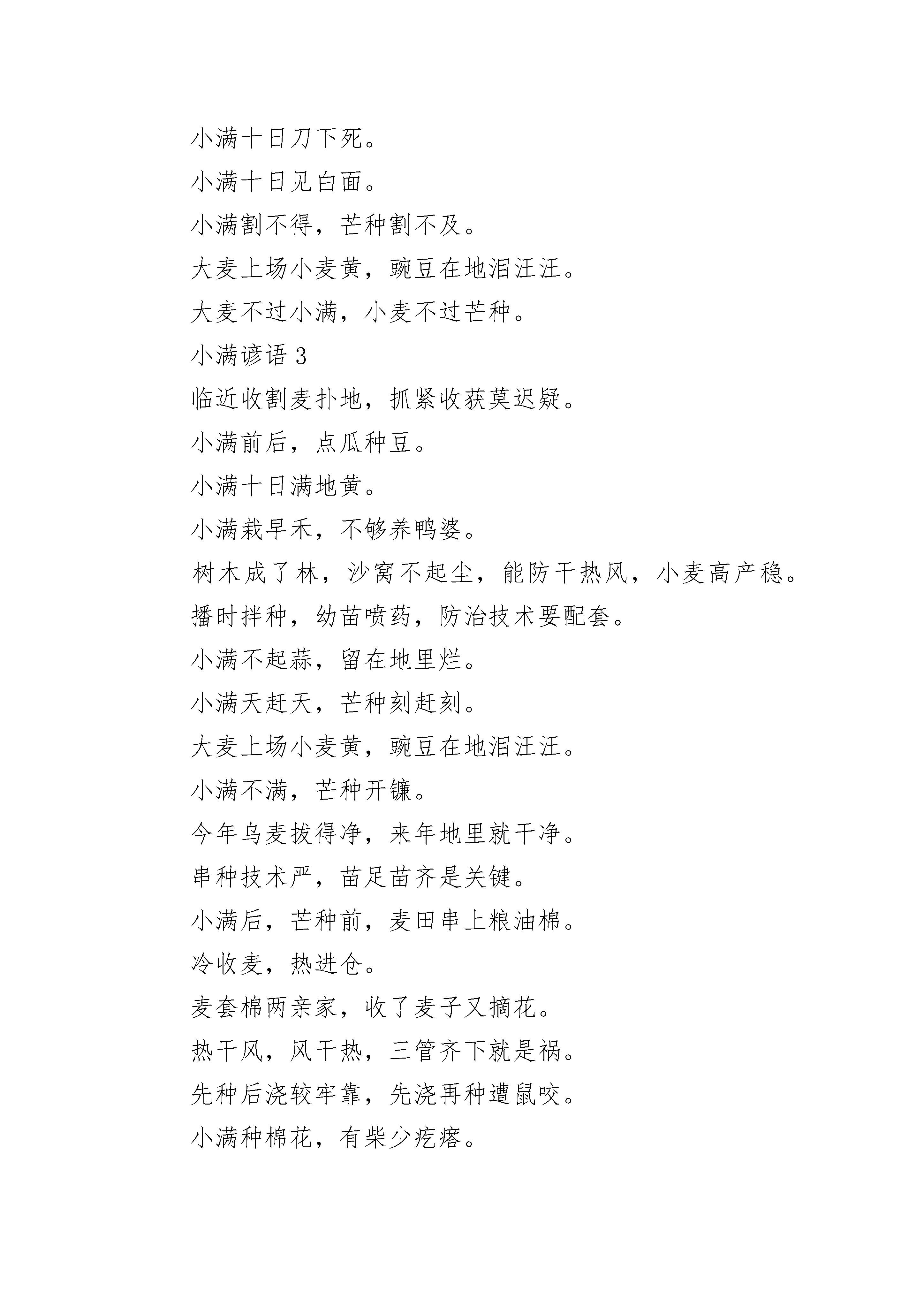 小满十日刀下死。

小满十日见白面。

小满割不得，芒种割不及。

大麦上场小麦黄，豌豆在地泪汪汪。

大麦不过小满，小麦不过芒种。

小满谚语 3

临近收割麦扑地，抓紧收获莫迟疑。

小满前后，点瓜种豆。

小满十日满地黄。

小满栽早禾，不够养鸭婆。

树木成了林，沙窝不起尘，能防干热风，小麦高产稳。

播时拌种，幼苗喷药，防治技术要配套。

小满不起蒜，留在地里烂。

小满天赶天，芒种刻赶刻。

大麦上场小麦黄，豌豆在地泪汪汪。

小满不满，芒种开镰。

今年乌麦拔得净，来年地里就干净。

串种技术严，苗足苗齐是关键。

小满后，芒种前，麦田串上粮油棉。

冷收麦，热进仓。

麦套棉两亲家，收了麦子又摘花。

热干风，风干热，三管齐下就是祸。

先种后浇较牢靠，先浇再种遭鼠咬。

小满种棉花，有柴少疙瘩。